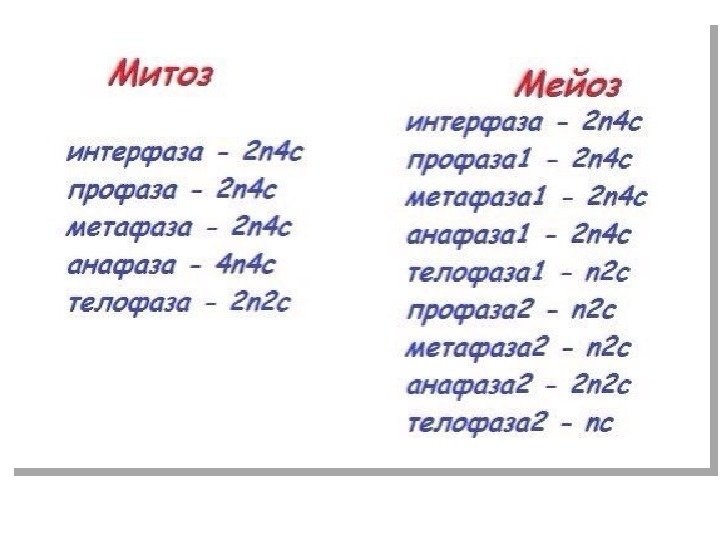 Митоз

интерфаза - 2n4c
профаза - 2n4c
метафаза - 2n4c
анафаза - 4n4c
телофаза - 2n2c

Мейоз

интерфаза - 2n4c
профаза1 - 2n4c
метафаза1 - 2n4c
анафаза1 - 2n4c
телофаза1 - n2c
профаза2 - n2c
метафаза2 - n2c
анафаза2 - 2n2c
телофаза2 - nc